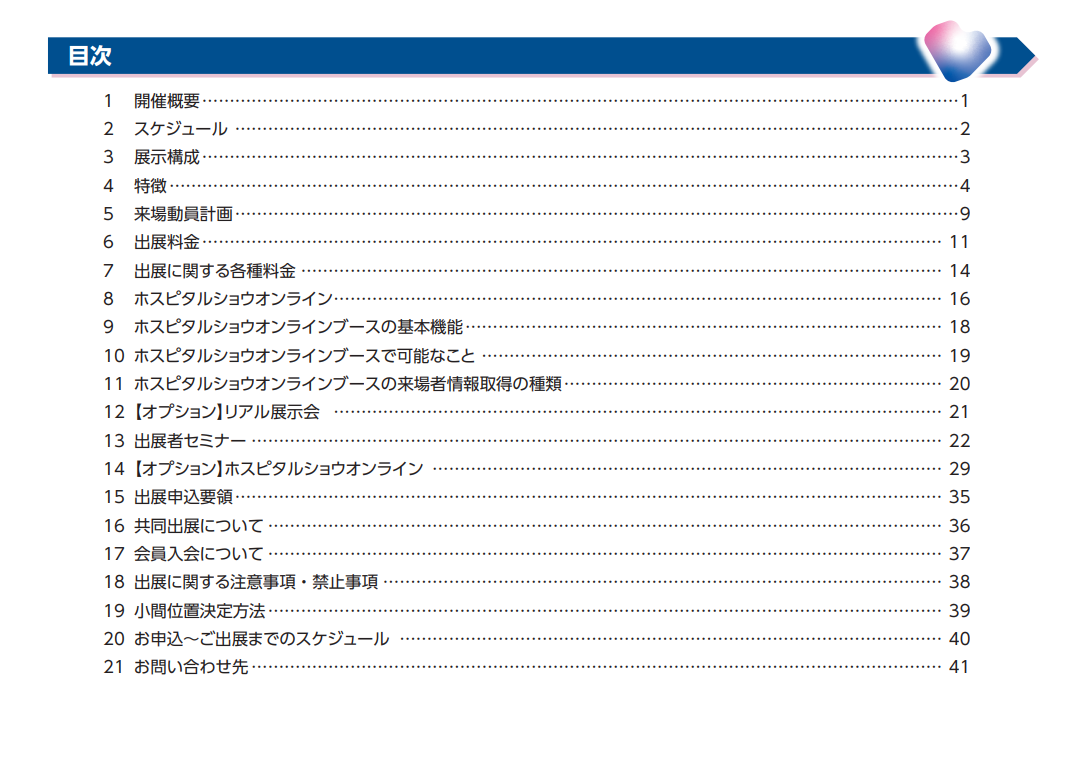 目次

1 開催概要 1
2 スケジュール 2
3 展示構成 3
4 特徴 4
5 来場動員計画 9
6 出展料金 11
7 出展に関する各種料金 14
8 ホスピタルショウオンライン 16
9 ホスピタルショウオンラインブースの基本機能 18
10 ホスピタルショウオンラインブースで可能なこと 19
11 ホスピタルショウオンラインブースの来場者情報取得の種類 20
12【オプション】リアル展示会 21
13 出展者セミナー 22
14【オプション】ホスピタルショウオンライン 29
15 出展申込要領 35
16 共同出展について 36
17 会員入会について 37
18 出展に関する注意事項・禁止事項 38
19 小間位置決定方法 39
20 お申込～ご出展までのスケジュール 40
21 お問い合わせ先 41